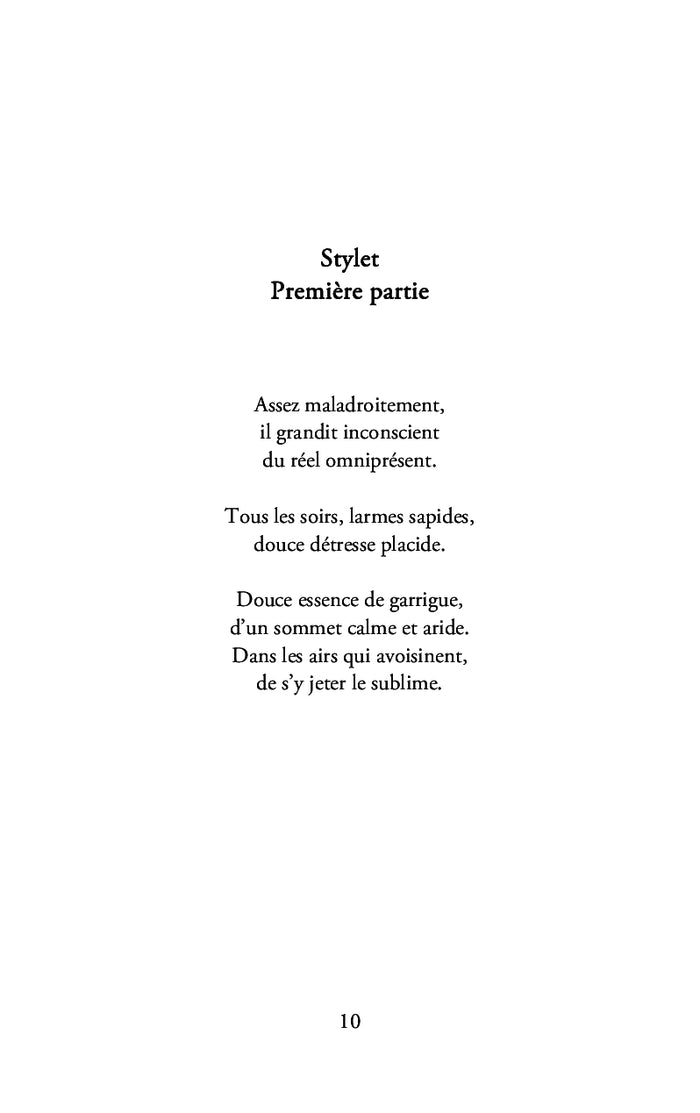 Stylet
Première partie

Assez maladroitement,
il grandit inconscient
du réel omniprésent.

Tous les soirs, larmes sapides,
douce détresse placide.

Douce essence de garrigue,
d'un sommet calme et aride.
Dans les airs qui avoisinent,
de s'y jeter le sublime.

10